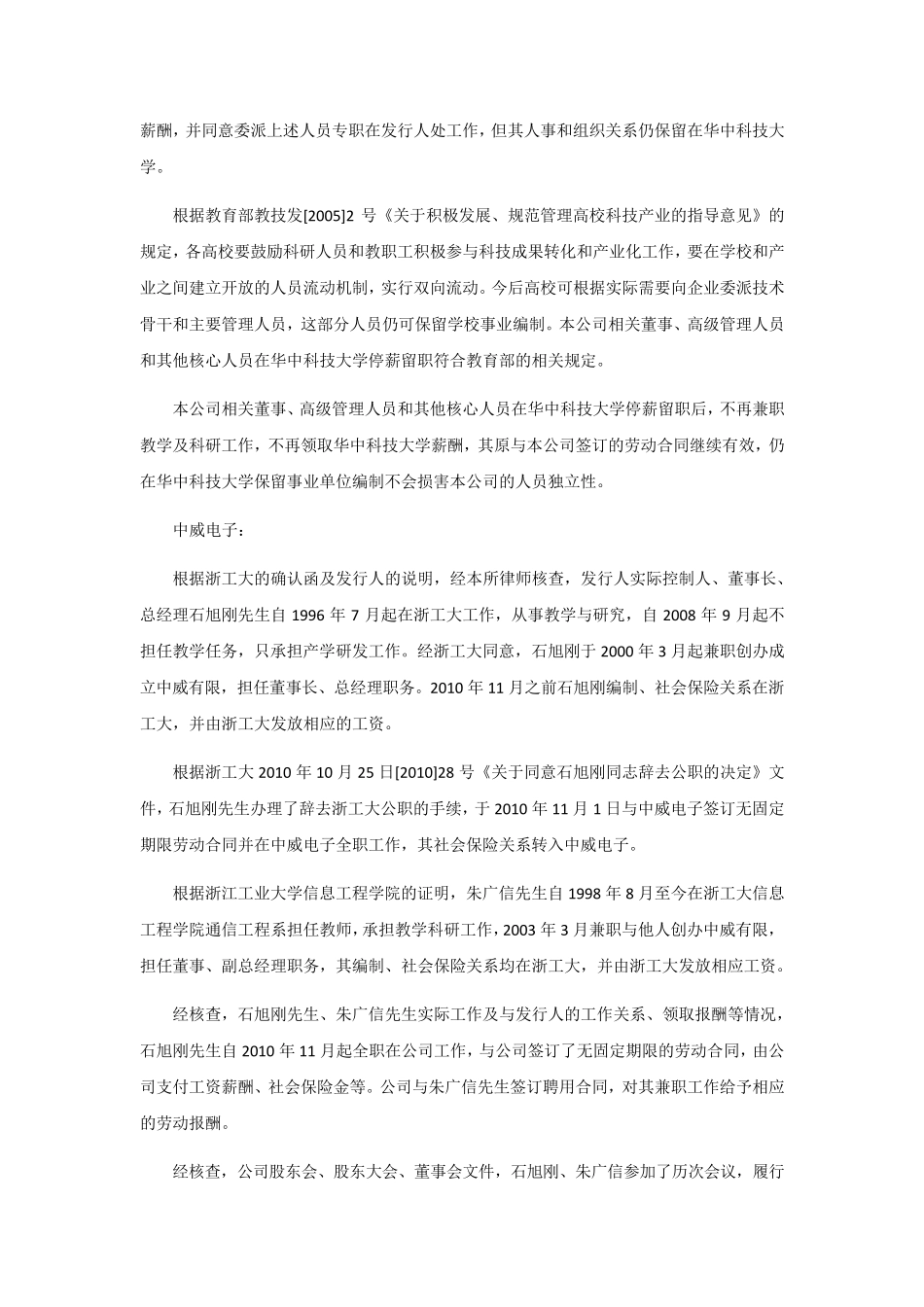 薪酬，并同意委派上述人员专职在发行人处工作，但其人事和组织关系仍保留在华中科技大学。

根据教育部教技发[2005]2 号《关于积极发展、规范管理高校科技产业的指导意见》的规定，各高校要鼓励科研人员和教职工积极参与科技成果转化和产业化工作，要在学校和产业之间建立开放的人员流动机制，实行双向流动。今后高校可根据实际需要向企业委派技术骨干和主要管理人员，这部分人员仍可保留学校事业编制。本公司相关董事、高级管理人员和其他核心人员在华中科技大学停薪留职符合教育部的相关规定。

本公司相关董事、高级管理人员和其他核心人员在华中科技大学停薪留职后，不再兼职教学及科研工作，不再领取华中科技大学薪酬，其原与本公司签订的劳动合同继续有效，仍在华中科技大学保留事业单位编制不会损害本公司的人员独立性。

中威电子：

根据浙工大的确认函及发行人的说明，经本所律师核查，发行人实际控制人、董事长、总经理石旭刚先生自 1996 年 7 月起在浙工大工作，从事教学与研究，自 2008 年 9 月起不担任教学任务，只承担产学研发工作。经浙工大同意，石旭刚于 2000 年 3 月起兼职创办成立中威有限，担任董事长、总经理职务。2010 年 11 月之前石旭刚编制、社会保险关系在浙工大，并由浙工大发放相应的工资。

根据浙工大 2010 年 10 月 25 日[2010]28 号《关于同意石旭刚同志辞去公职的决定》文件，石旭刚先生办理了辞去浙工大公职的手续，于 2010 年 11 月 1 日与中威电子签订无固定期限劳动合同并在中威电子全职工作，其社会保险关系转入中威电子。

根据浙江工业大学信息工程学院的证明，朱广信先生自 1998 年 8 月至今在浙工大信息工程学院通信工程系担任教师，承担教学科研工作，2003 年 3 月兼职与他人创办中威有限，担任董事、副总经理职务，其编制、社会保险关系均在浙工大，并由浙工大发放相应工资。

经核查，石旭刚先生、朱广信先生实际工作及与发行人的工作关系、领取报酬等情况，石旭刚先生自 2010 年 11 月起全职在公司工作，与公司签订了无固定期限的劳动合同，由公司支付工资薪酬、社会保险金等。公司与朱广信先生签订聘用合同，对其兼职工作给予相应的劳动报酬。

经核查，公司股东会、股东大会、董事会文件，石旭刚、朱广信参加了历次会议，履行